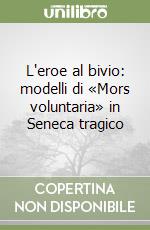 unilibro

L'eroe al bivio: modelli di «Mors voluntaria» in Seneca tragico

COPERTINA NON DISPONIBILE